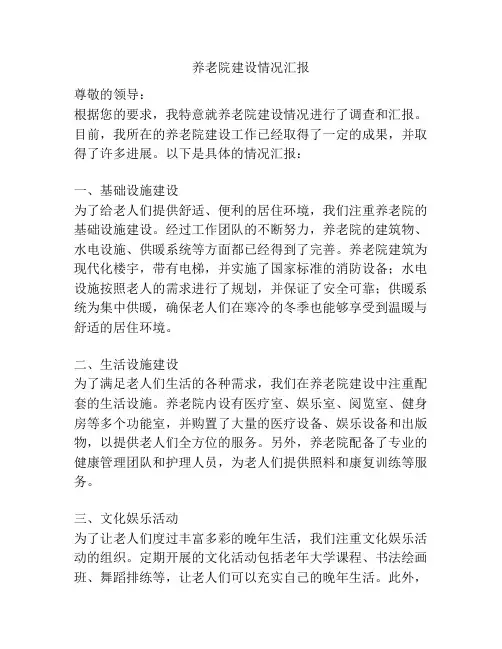 养老院建设情况汇报

尊敬的领导：

根据您的要求，我特意就养老院建设情况进行了调查和汇报。目前，我所在的养老院建设工作已经取得了一定的成果，并取得了许多进展。以下是具体的情况汇报：

一、基础设施建设

为了给老人们提供舒适、便利的居住环境，我们注重养老院的基础设施建设。经过工作团队的不断努力，养老院的建筑物、水电设施、供暖系统等方面都已经得到了完善。养老院建筑为现代化楼宇，带有电梯，并实施了国家标准的消防设备；水电设施按照老人的需求进行了规划，并保证了安全可靠；供暖系统为集中供暖，确保老人们在寒冷的冬季也能够享受到温暖与舒适的居住环境。

二、生活设施建设

为了满足老人们生活的各种需求，我们在养老院建设中注重配套的生活设施。养老院内设有医疗室、娱乐室、阅览室、健身房等多个功能室，并购置了大量的医疗设备、娱乐设备和出版物，以提供老人们全方位的服务。另外，养老院配备了专业的健康管理团队和护理人员，为老人们提供照料和康复训练等服务。

三、文化娱乐活动

为了让老人们度过丰富多彩的晚年生活，我们注重文化娱乐活动的组织。定期开展的文化活动包括老年大学课程、书法绘画班、舞蹈排练等，让老人们可以充实自己的晚年生活。此外，